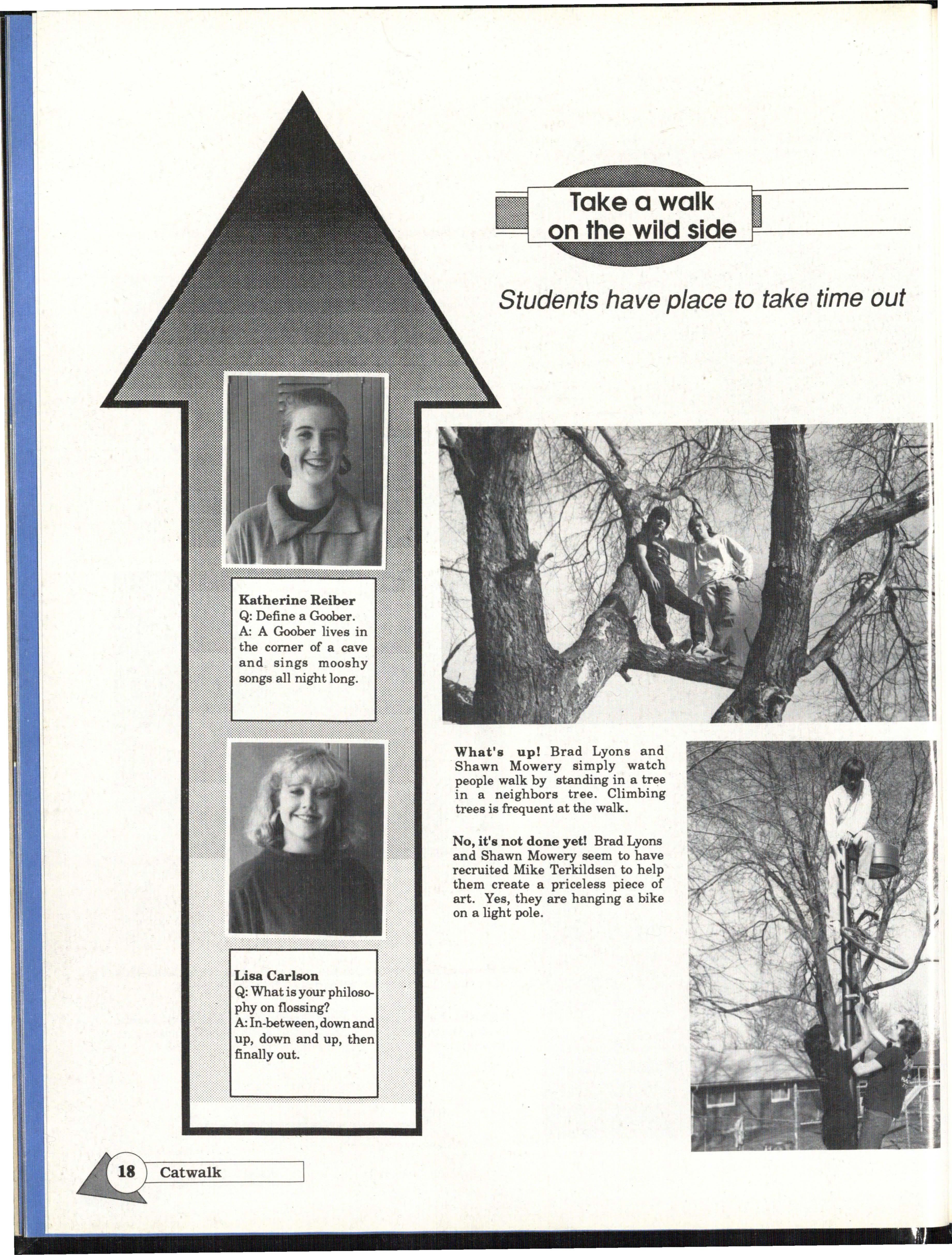 Take a walk on the wild side

Students have place to take time out

Katherine Reiber
Q: Define a Goober.
A: A Goober lives in the corner of a cave and sings mooshy songs all night long.

Lisa Carlson
Q: What is your philosophy on flossing?
A: In-between, down and up, down and up, then finally out.

What's up! Brad Lyons and Shawn Mowery simply watch people walk by standing in a tree in a neighbors tree. Climbing trees is frequent at the walk.

No, it's not done yet! Brad Lyons and Shawn Mowery seem to have recruited Mike Terkildsen to help them create a priceless piece of art. Yes, they are hanging a bike on a light pole.

18 Catwalk